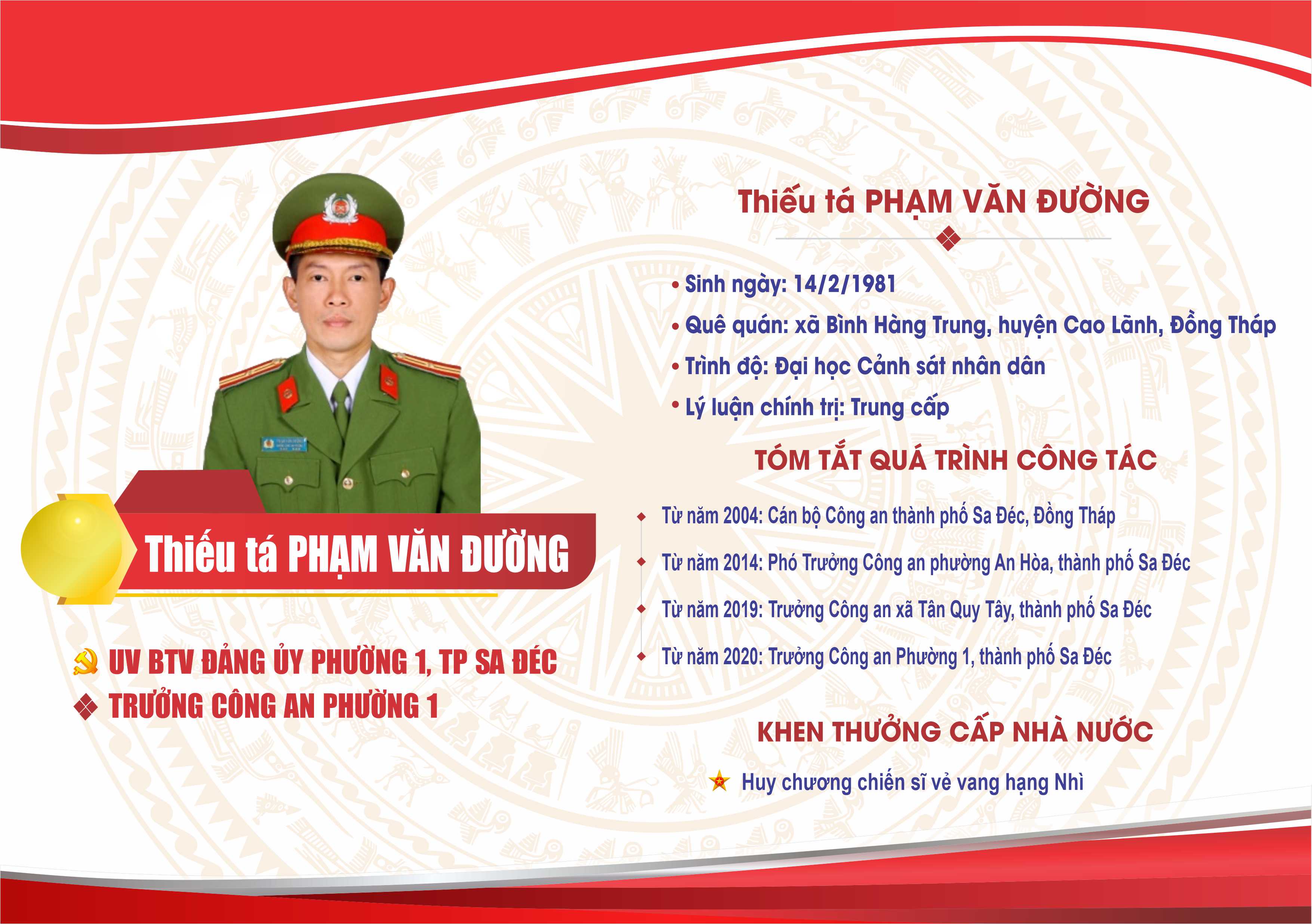 Thiếu tá PHẠM VĂN ĐƯỜNG

UV BTV ĐẢNG ỦY PHƯỜNG 1, TP SA ĐÉC
TRƯỞNG CÔNG AN PHƯỜNG 1

Thiếu tá PHẠM VĂN ĐƯỜNG

• Sinh ngày: 14/2/1981
• Quê quán: xã Bình Hàng Trung, huyện Cao Lãnh, Đồng Tháp
• Trình độ: Đại học Cảnh sát nhân dân
• Lý luận chính trị: Trung cấp

TÓM TẮT QUÁ TRÌNH CÔNG TÁC

Từ năm 2004: Cán bộ Công an thành phố Sa Đéc, Đồng Tháp
Từ năm 2014: Phó Trưởng Công an phường An Hòa, thành phố Sa Đéc
Từ năm 2019: Trưởng Công an xã Tân Quy Tây, thành phố Sa Đéc
Từ năm 2020: Trưởng Công an Phường 1, thành phố Sa Đéc

KHEN THƯỞNG CẤP NHÀ NƯỚC

Huy chương chiến sĩ vẻ vang hạng Nhì